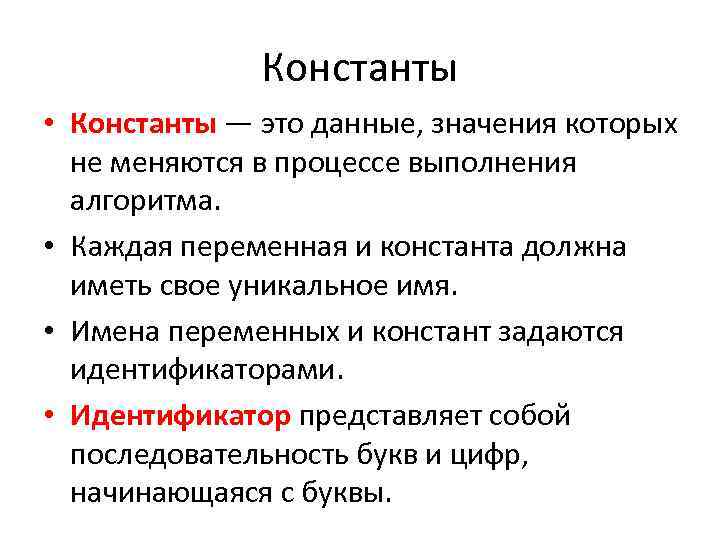 Константы

• Константы — это данные, значения которых не меняются в процессе выполнения алгоритма.

• Каждая переменная и константа должна иметь свое уникальное имя.

• Имена переменных и констант задаются идентификаторами.

• Идентификатор представляет собой последовательность букв и цифр, начинающаяся с буквы.